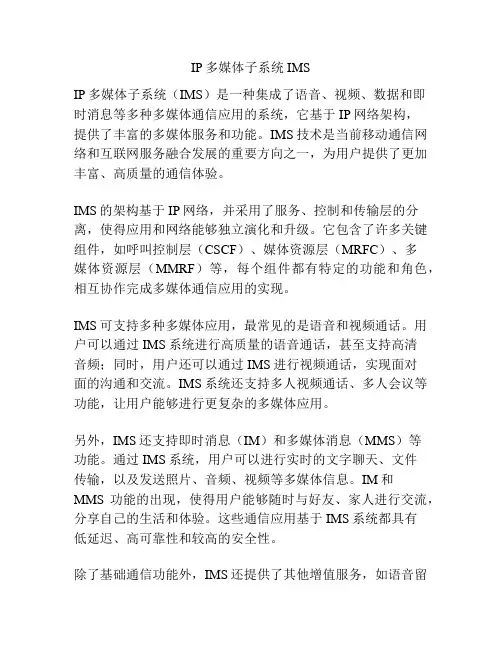 IP 多媒体子系统 IMS

IP 多媒体子系统（IMS）是一种集成了语音、视频、数据和即时消息等多种多媒体通信应用的系统，它基于 IP 网络架构，提供了丰富的多媒体服务和功能。IMS 技术是当前移动通信网络和互联网服务融合发展的重要方向之一，为用户提供了更加丰富、高质量的通信体验。

IMS 的架构基于 IP 网络，并采用了服务、控制和传输层的分离，使得应用和网络能够独立演化和升级。它包含了许多关键组件，如呼叫控制层（CSCF）、媒体资源层（MRFC）、多媒体资源层（MMRF）等，每个组件都有特定的功能和角色，相互协作完成多媒体通信应用的实现。

IMS 可支持多种多媒体应用，最常见的是语音和视频通话。用户可以通过 IMS 系统进行高质量的语音通话，甚至支持高清音频；同时，用户还可以通过 IMS 进行视频通话，实现面对面的沟通和交流。IMS 系统还支持多人视频通话、多人会议等功能，让用户能够进行更复杂的多媒体应用。

另外，IMS 还支持即时消息（IM）和多媒体消息（MMS）等功能。通过 IMS 系统，用户可以进行实时的文字聊天、文件传输，以及发送照片、音频、视频等多媒体信息。IM 和 MMS 功能的出现，使得用户能够随时与好友、家人进行交流，分享自己的生活和体验。这些通信应用基于 IMS 系统都具有低延迟、高可靠性和较高的安全性。

除了基础通信功能外，IMS 还提供了其他增值服务，如语音留